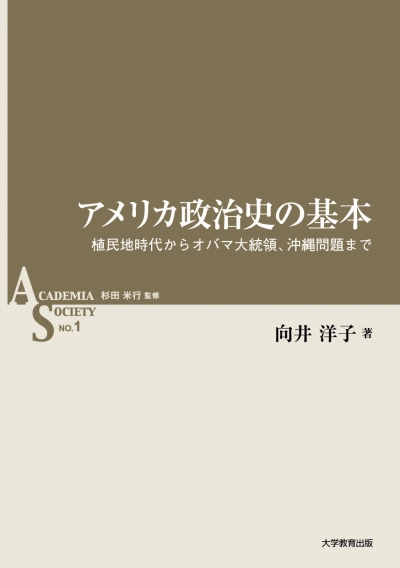 アメリカ政治史の基本

植民地時代からオバマ大統領、沖縄問題まで

ACADEMIA 杉田 米行 監修
SOCIETY
NO.1

向井 洋子 著

大学教育出版